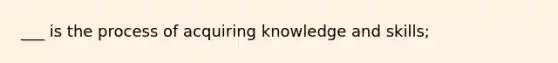 ___ is the process of acquiring knowledge and skills;